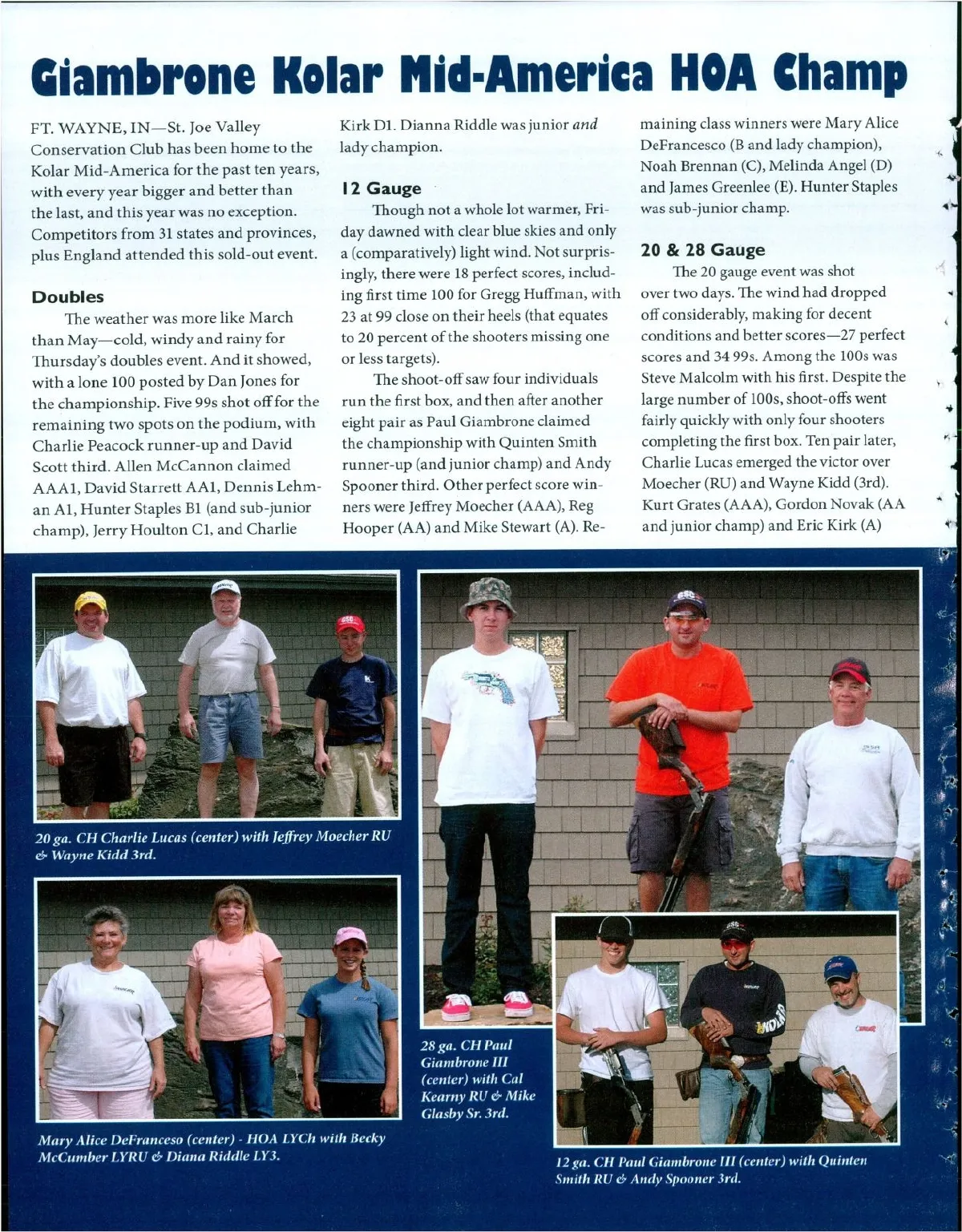 Giambrone Kolar Mid-America HOA Champ

FT. WAYNE, IN—St. Joe Valley Conservation Club has been home to the Kolar Mid-America for the past ten years, with every year bigger and better than the last, and this year was no exception. Competitors from 31 states and provinces, plus England attended this sold-out event.

Doubles

The weather was more like March than May—cold, windy and rainy for Thursday's doubles event. And it showed, with a lone 100 posted by Dan Jones for the championship. Five 99s shot off for the remaining two spots on the podium, with Charlie Peacock runner-up and David Scott third. Allen McCannon claimed AAA1, David Starrett AA1, Dennis Lehman A1, Hunter Staples B1 (and sub-junior champ), Jerry Houlton C1, and Charlie Kirk D1. Dianna Riddle was junior and lady champion.

12 Gauge

Though not a whole lot warmer, Friday dawned with clear blue skies and only a (comparatively) light wind. Not surprisingly, there were 18 perfect scores, including first time 100 for Gregg Huffman, with 23 at 99 close on their heels (that equates to 20 percent of the shooters missing one or less targets).

The shoot-off saw four individuals run the first box, and then after another eight pair as Paul Giambrone claimed the championship with Quinten Smith runner-up (and junior champ) and Andy Spooner third. Other perfect score winners were Jeffrey Moecher (AAA), Reg Hooper (AA) and Mike Stewart (A). Remaining class winners were Mary Alice DeFrancesco (B and lady champion), Noah Brennan (C), Melinda Angel (D) and James Greenlee (E). Hunter Staples was sub-junior champ.

20 & 28 Gauge

The 20 gauge event was shot over two days. The wind had dropped off considerably, making for decent conditions and better scores—27 perfect scores and 34 99s. Among the 100s was Steve Malcolm with his first. Despite the large number of 100s, shoot-offs went fairly quickly with only four shooters completing the first box. Ten pair later, Charlie Lucas emerged the victor over Moecher (RU) and Wayne Kidd (3rd). Kurt Grates (AAA), Gordon Novak (AA and junior champ) and Eric Kirk (A)

20 ga. CH Charlie Lucas (center) with Jeffrey Moecher RU & Wayne Kidd 3rd.

Mary Alice DeFranceso (center) - HOA LYCh with Becky McCumber LYRU & Diana Riddle LY3.

28 ga. CH Paul Giambrone III (center) with Cal Kearny RU & Mike Glasby Sr. 3rd.

12 ga. CH Paul Giambrone III (center) with Quinten Smith RU & Andy Spooner 3rd.